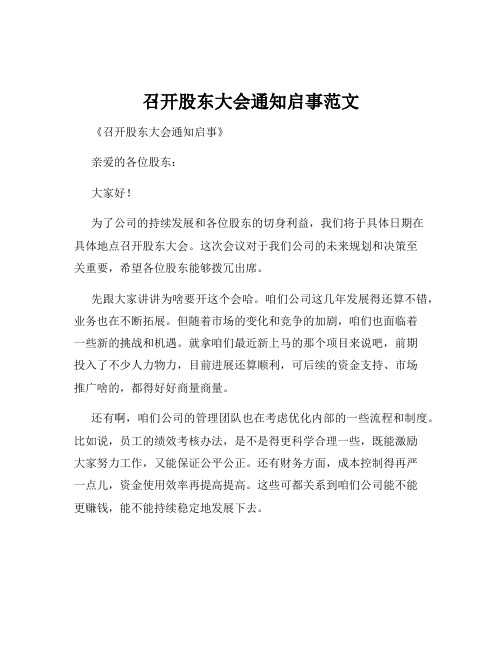 召开股东大会通知启事范文

《召开股东大会通知启事》

亲爱的各位股东：

大家好！

为了公司的持续发展和各位股东的切身利益，我们将于具体日期在具体地点召开股东大会。这次会议对于我们公司的未来规划和决策至关重要，希望各位股东能够拨冗出席。

先跟大家讲讲为啥要开这个会哈。咱们公司这几年发展得还算不错，业务也在不断拓展。但随着市场的变化和竞争的加剧，咱们也面临着一些新的挑战和机遇。就拿咱们最近新上马的那个项目来说吧，前期投入了不少人力物力，目前进展还算顺利，可后续的资金支持、市场推广啥的，都得好好商量商量。

还有啊，咱们公司的管理团队也在考虑优化内部的一些流程和制度。比如说，员工的绩效考核办法，是不是得更科学合理一些，既能激励大家努力工作，又能保证公平公正。还有财务方面，成本控制得再严一点儿，资金使用效率再提高提高。这些可都关系到咱们公司能不能更赚钱，能不能持续稳定地发展下去。